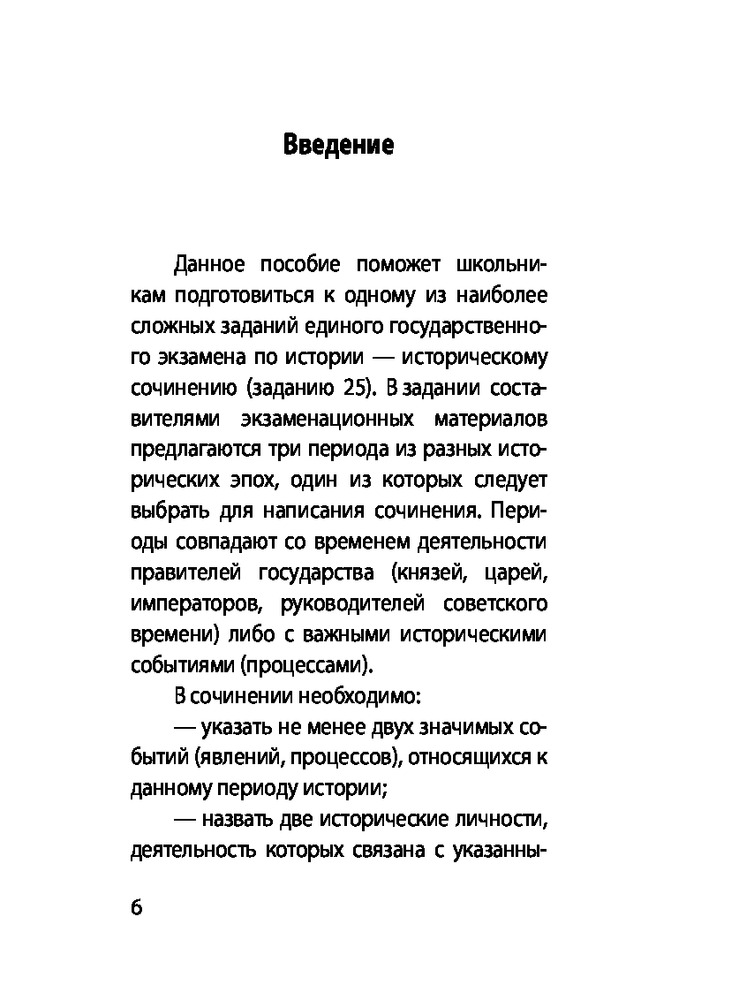 Введение

Данное пособие поможет школьникам подготовиться к одному из наиболее сложных заданий единого государственного экзамена по истории — историческому сочинению (заданию 25). В задании составителями экзаменационных материалов предлагаются три периода из разных исторических эпох, один из которых следует выбрать для написания сочинения. Периоды совпадают со временем деятельности правителей государства (князей, царей, императоров, руководителей советского времени) либо с важными историческими событиями (процессами).

В сочинении необходимо:

— указать не менее двух значимых событий (явлений, процессов), относящихся к данному периоду истории;

— назвать две исторические личности, деятельность которых связана с указанны-

6